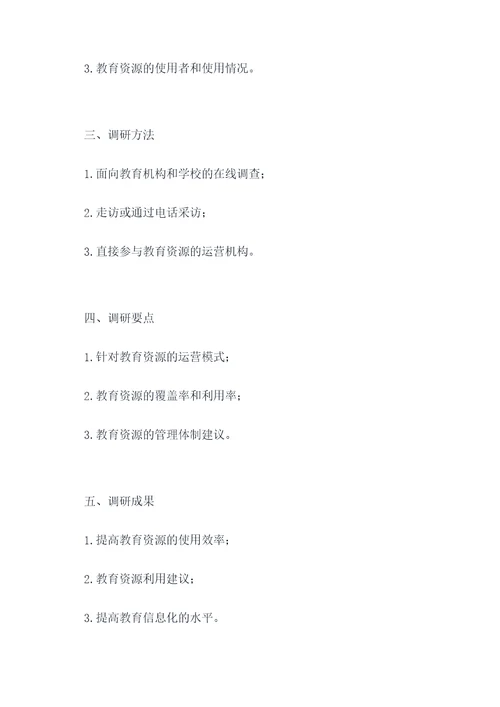 3. 教育资源的使用者和使用情况。

三、调研方法

1. 面向教育机构和学校的在线调查；

2. 走访或通过电话采访；

3. 直接参与教育资源的运营机构。

四、调研要点

1. 针对教育资源的运营模式；

2. 教育资源的覆盖率和利用率；

3. 教育资源的管理体制建议。

五、调研成果

1. 提高教育资源的使用效率；

2. 教育资源利用建议；

3. 提高教育信息化的水平。